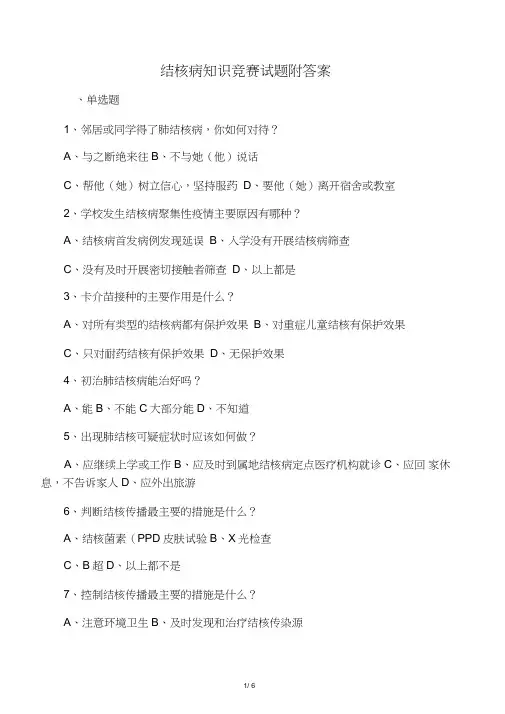 结核病知识竞赛试题附答案

、单选题

1、邻居或同学得了肺结核病，你如何对待？

A、与之断绝来往 B、不与她（他）说话

C、帮他（她）树立信心，坚持服药 D、要他（她）离开宿舍或教室

2、学校发生结核病聚集性疫情主要原因有哪种？

A、结核病首发病例发现延误 B、入学没有开展结核病筛查

C、没有及时开展密切接触者筛查 D、以上都是

3、卡介苗接种的主要作用是什么？

A、对所有类型的结核病都有保护效果 B、对重症儿童结核有保护效果

C、只对耐药结核有保护效果 D、无保护效果

4、初治肺结核病能治好吗？

A、能 B、不能 C 大部分能 D、不知道

5、出现肺结核可疑症状时应该如何做？

A、应继续上学或工作 B、应及时到属地结核病定点医疗机构就诊 C、应回 家休息，不告诉家人 D、应外出旅游

6、判断结核传播最主要的措施是什么？

A、结核菌素（PPD 皮肤试验 B、X 光检查

C、B 超 D、以上都不是

7、控制结核传播最主要的措施是什么？

A、注意环境卫生 B、及时发现和治疗结核传染源

1/ 6